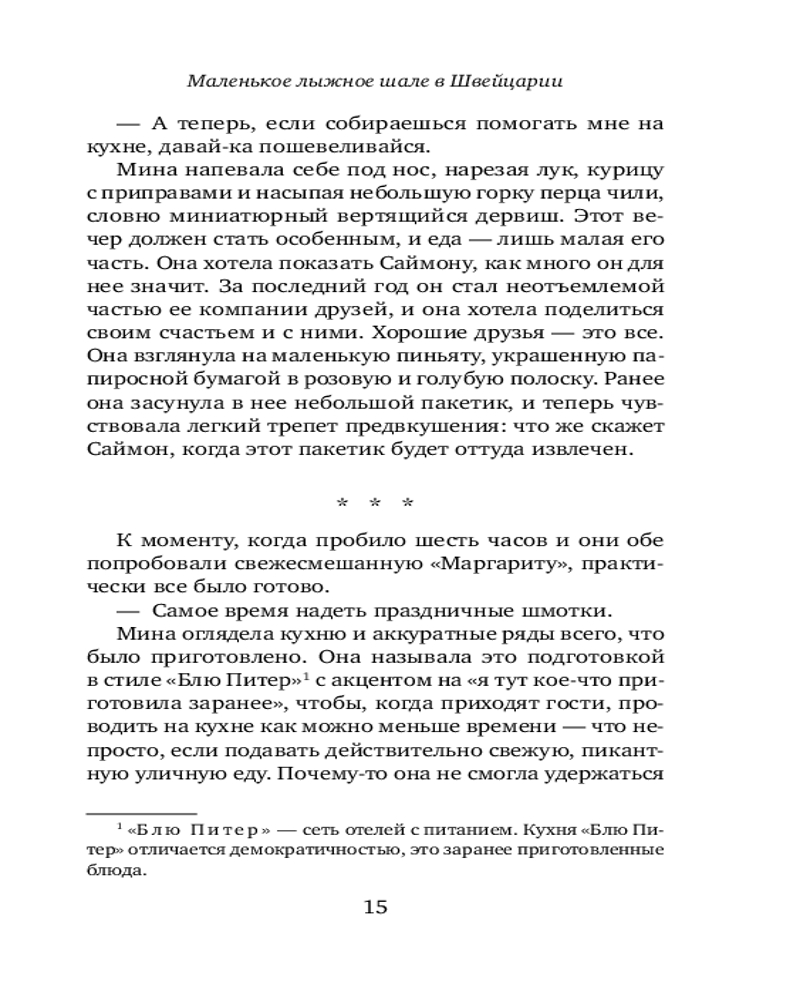 Маленькое лыжное шале в Швейцарии

— А теперь, если собираешься помогать мне на кухне, давай-ка пошевеливайся.

Мина напевала себе под нос, нарезая лук, курицу с приправами и насыпая небольшую горку перца чили, словно миниатюрный вертящийся дервиш. Этот вечер должен стать особенным, и еда — лишь малая его часть. Она хотела показать Саймону, как много он для нее значит. За последний год он стал неотъемлемой частью ее компании друзей, и она хотела поделиться своим счастьем и с ними. Хорошие друзья — это все. Она взглянула на маленькую пиньяту, украшенную папиросной бумагой в розовую и голубую полоску. Ранее она засунула в нее небольшой пакетик, и теперь чувствовала легкий трепет предвкушения: что же скажет Саймон, когда этот пакетик будет оттуда извлечен.

* * *

К моменту, когда пробило шесть часов и они обе попробовали свежесмешанную «Маргариту», практически все было готово.

— Самое время надеть праздничные шмотки.

Мина оглядела кухню и аккуратные ряды всего, что было приготовлено. Она называла это подготовкой в стиле «Блю Питер»$^1$ с акцентом на «я тут кое-что приготовила заранее», чтобы, когда приходят гости, проводить на кухне как можно меньше времени — что непросто, если подавать действительно свежую, пикантную уличную еду. Почему-то она не смогла удержаться

$^1$ «Блю Питер» — сеть отелей с питанием. Кухня «Блю Питер» отличается демократичностью, это заранее приготовленные блюда.

15